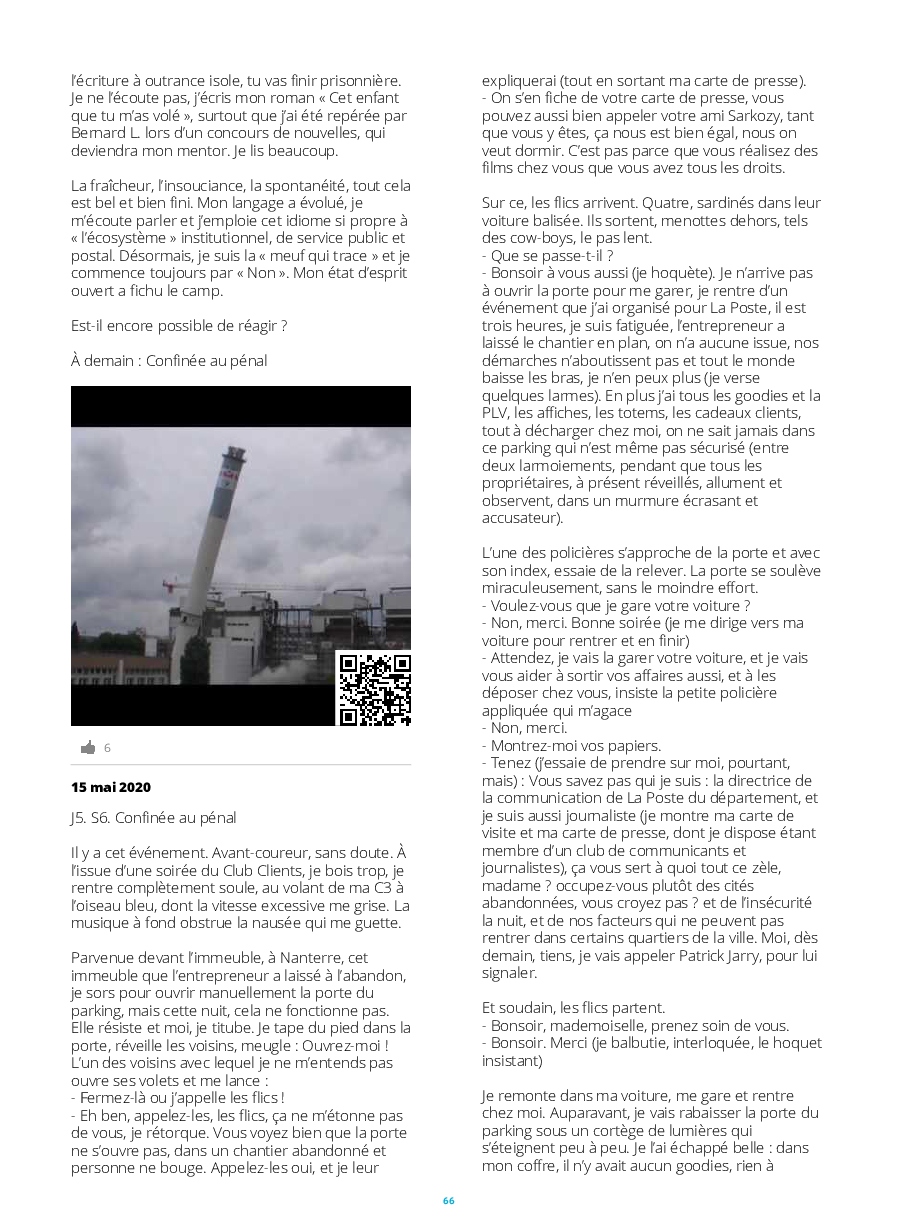 l'écriture à outrance isole, tu vas finir prisonnière. Je ne l'écoute pas, j'écris mon roman « Cet enfant que tu m'as volé », surtout que j'ai été repérée par Bernard L. lors d'un concours de nouvelles, qui deviendra mon mentor. Je lis beaucoup.

La fraîcheur, l'insouciance, la spontanéité, tout cela est bel et bien fini. Mon langage a évolué, je m'écoute parler et j'emploie cet idiome si propre à « l'écosystème » institutionnel, de service public et postal. Désormais, je suis la « meuf qui trace » et je commence toujours par « Non ». Mon état d'esprit ouvert a fichu le camp.

Est-il encore possible de réagir ?

À demain : Confinée au pénal

6

15 mai 2020

J5. S6. Confinée au pénal

Il y a cet événement. Avant-coureur, sans doute. À l'issue d'une soirée du Club Clients, je bois trop, je rentre complètement soule, au volant de ma C3 à l'oiseau bleu, dont la vitesse excessive me grise. La musique à fond obstrue la nausée qui me guette.

Parvenue devant l'immeuble, à Nanterre, cet immeuble que l'entrepreneur a laissé à l'abandon, je sors pour ouvrir manuellement la porte du parking, mais cette nuit, cela ne fonctionne pas. Elle résiste et moi, je titube. Je tape du pied dans la porte, réveille les voisins, meugle : Ouvrez-moi ! L'un des voisins avec lequel je ne m'entends pas ouvre ses volets et me lance :
- Fermez-là ou j'appelle les flics !
- Eh ben, appelez-les, les flics, ça ne m'étonne pas de vous, je rétorque. Vous voyez bien que la porte ne s'ouvre pas, dans un chantier abandonné et personne ne bouge. Appelez-les oui, et je leur expliquerai (tout en sortant ma carte de presse).
- On s'en fiche de votre carte de presse, vous pouvez aussi bien appeler votre ami Sarkozy, tant que vous y êtes, ça nous est bien égal, nous on veut dormir. C'est pas parce que vous réalisez des films chez vous que vous avez tous les droits.

Sur ce, les flics arrivent. Quatre, sardinés dans leur voiture balisée. Ils sortent, menottes dehors, tels des cow-boys, le pas lent.
- Que se passe-t-il ?
- Bonsoir à vous aussi (je hoquète). Je n'arrive pas à ouvrir la porte pour me garer, je rentre d'un événement que j'ai organisé pour La Poste, il est trois heures, je suis fatiguée, l'entrepreneur a laissé le chantier en plan, on n'a aucune issue, nos démarches n'aboutissent pas et tout le monde baisse les bras, je n'en peux plus (je verse quelques larmes). En plus j'ai tous les goodies et la PLV, les affiches, les totems, les cadeaux clients, tout à décharger chez moi, on ne sait jamais dans ce parking qui n'est même pas sécurisé (entre deux larmoiements, pendant que tous les propriétaires, à présent réveillés, allument et observent, dans un murmure écrasant et accusateur).

L'une des policières s'approche de la porte et avec son index, essaie de la relever. La porte se soulève miraculeusement, sans le moindre effort.
- Voulez-vous que je gare votre voiture ?
- Non, merci. Bonne soirée (je me dirige vers ma voiture pour rentrer et en finir)
- Attendez, je vais la garer votre voiture, et je vais vous aider à sortir vos affaires aussi, et à les déposer chez vous, insiste la petite policière appliquée qui m'agace
- Non, merci.
- Montrez-moi vos papiers.
- Tenez (j'essaie de prendre sur moi, pourtant, mais) : Vous savez pas qui je suis : la directrice de la communication de La Poste du département, et je suis aussi journaliste (je montre ma carte de visite et ma carte de presse, dont je dispose étant membre d'un club de communicants et journalistes), ça vous sert à quoi tout ce zèle, madame ? occupez-vous plutôt des cités abandonnées, vous croyez pas ? et de l'insécurité la nuit, et de nos facteurs qui ne peuvent pas rentrer dans certains quartiers de la ville. Moi, dès demain, tiens, je vais appeler Patrick Jarry, pour lui signaler.

Et soudain, les flics partent.
- Bonsoir, mademoiselle, prenez soin de vous.
- Bonsoir. Merci (je balbutie, interloquée, le hoquet insistant)

Je remonte dans ma voiture, me gare et rentre chez moi. Auparavant, je vais rabaisser la porte du parking sous un cortège de lumières qui s'éteignent peu à peu. Je l'ai échappé belle : dans mon coffre, il n'y avait aucun goodies, rien à

66